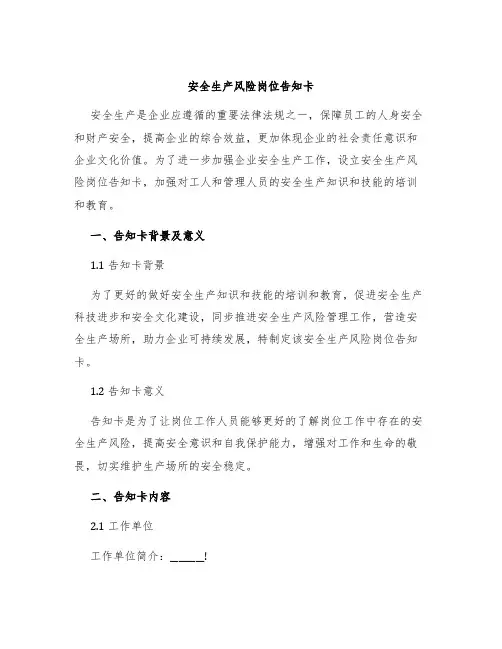 安全生产风险岗位告知卡

安全生产是企业应遵循的重要法律法规之一，保障员工的人身安全和财产安全，提高企业的综合效益，更加体现企业的社会责任意识和企业文化价值。为了进一步加强企业安全生产工作，设立安全生产风险岗位告知卡，加强对工人和管理人员的安全生产知识和技能的培训和教育。

一、告知卡背景及意义

1.1 告知卡背景

为了更好的做好安全生产知识和技能的培训和教育，促进安全生产科技进步和安全文化建设，同步推进安全生产风险管理工作，营造安全生产场所，助力企业可持续发展，特制定该安全生产风险岗位告知卡。

1.2 告知卡意义

告知卡是为了让岗位工作人员能够更好的了解岗位工作中存在的安全生产风险，提高安全意识和自我保护能力，增强对工作和生命的敬畏，切实维护生产场所的安全稳定。

二、告知卡内容

2.1 工作单位

工作单位简介：_____!